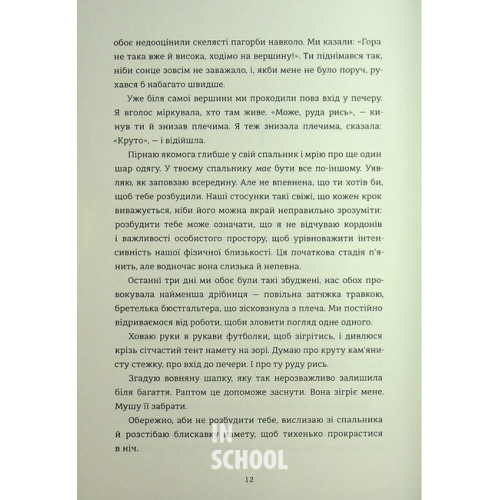 обоє недооцінили скелясті пагорби навколо. Ми казали: «Гора не така вже й висока, ходімо на вершину!». Ти піднімався так, ніби сонце зовсім не заважало, і, якби мене не було поруч, рухався б набагато швидше.

Уже біля самої вершини ми проходили повз вхід у печеру. Я вголос міркувала, хто там живе. «Може, руда рись», — кинув ти й знизав плечима. Я теж знизала плечима, сказала: «Круто», — і відійшла.

Пірнаю якомога глибше у свій спальник і мрію про ще один шар одягу. У твоєму спальнику має бути все по-іншому. Уявляю, як заповзаю всередину. Але не впевнена, що ти хотів би, щоб тебе розбудили. Наші стосунки такі свіжі, що кожен крок виважується, ніби його можна вкрай неправильно зрозуміти: розбудити тебе може означати, що я не відчуваю кордонів і важливості особистого простору, щоб урівноважити інтенсивність нашої фізичної близькості. Ця початкова стадія п'янить, але водночас вона слизька й непевна.

Останні три дні ми обоє були такі збуджені, нас обох провокувала найменша дрібниця — повільна затяжка травкою, бретелька бюстгальтера, що зісковзнула з плеча. Ми постійно відриваємося від роботи, щоби зловити погляд одне одного.

Ховаю руки в рукави футболки, щоб зігрітись, і дивлюся крізь сітчастий тент намету на зорі. Думаю про круту кам'янисту стежку, про вхід до печери. І про ту руду рись.

Згадую вовняну шапку, яку так нерозважливо залишила біля багаття. Раптом це допоможе заснути. Вона зігріє мене. Мушу її забрати.

Обережно, аби не розбудити тебе, вислизаю зі спальника й розстібаю блискавку намету, щоб тихенько прокрастися в ніч.

IN
SCHOOL

12